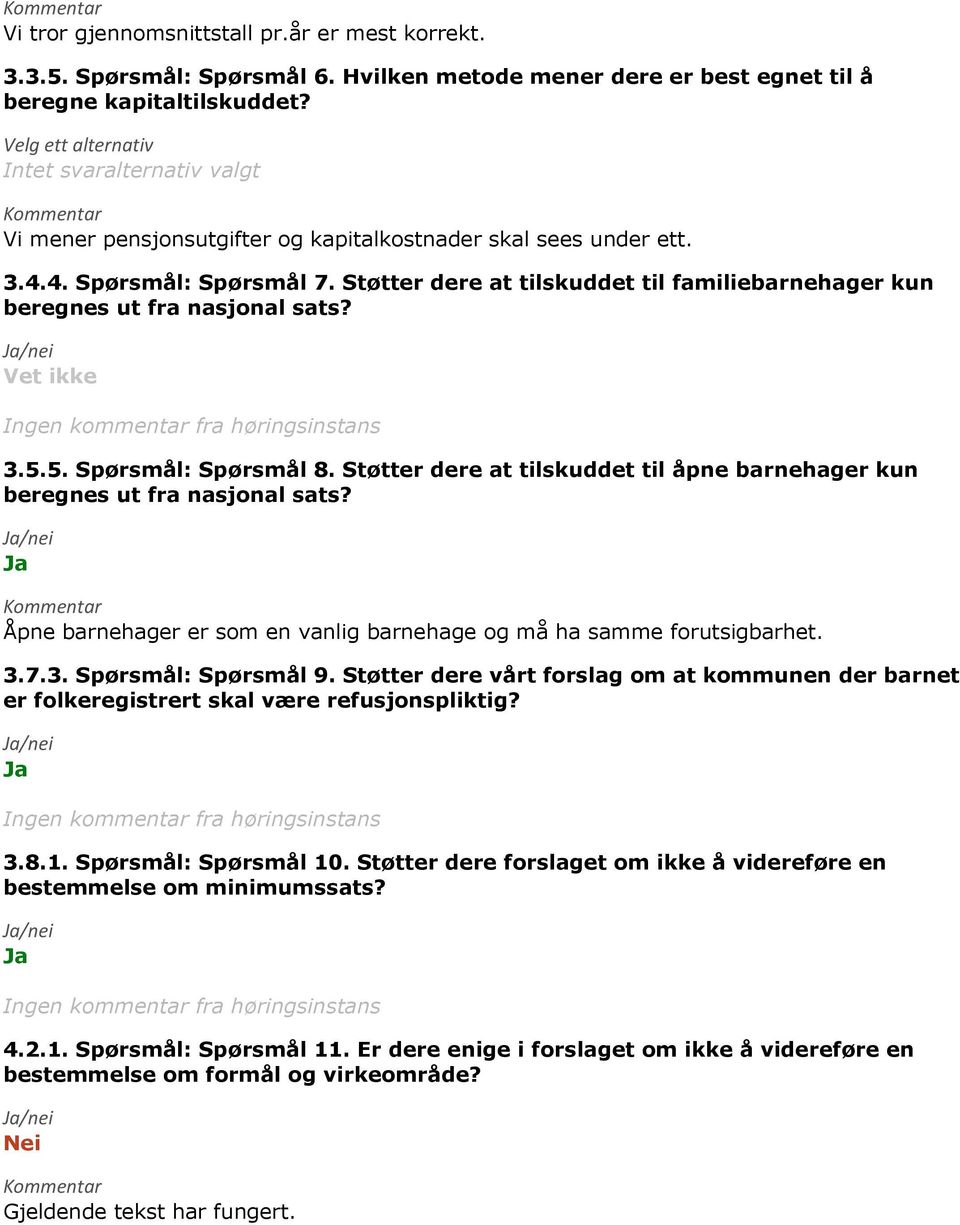 Kommentar
Vi tror gjennomsnittstall pr.år er mest korrekt.

3.3.5. Spørsmål: Spørsmål 6. Hvilken metode mener dere er best egnet til å beregne kapitaltilskuddet?

Velg ett alternativ
Intet svaralternativ valgt

Kommentar
Vi mener pensjonsutgifter og kapitalkostnader skal sees under ett.

3.4.4. Spørsmål: Spørsmål 7. Støtter dere at tilskuddet til familiebarnehager kun beregnes ut fra nasjonal sats?

Ja/nei
Vet ikke

Ingen kommentar fra høringsinstans

3.5.5. Spørsmål: Spørsmål 8. Støtter dere at tilskuddet til åpne barnehager kun beregnes ut fra nasjonal sats?

Ja/nei
Ja

Kommentar
Åpne barnehager er som en vanlig barnehage og må ha samme forutsigbarhet.

3.7.3. Spørsmål: Spørsmål 9. Støtter dere vårt forslag om at kommunen der barnet er folkeregistrert skal være refusjonspliktig?

Ja/nei
Ja

Ingen kommentar fra høringsinstans

3.8.1. Spørsmål: Spørsmål 10. Støtter dere forslaget om ikke å videreføre en bestemmelse om minimumssats?

Ja/nei
Ja

Ingen kommentar fra høringsinstans

4.2.1. Spørsmål: Spørsmål 11. Er dere enige i forslaget om ikke å videreføre en bestemmelse om formål og virkeområde?

Ja/nei
Nei

Kommentar
Gjeldende tekst har fungert.